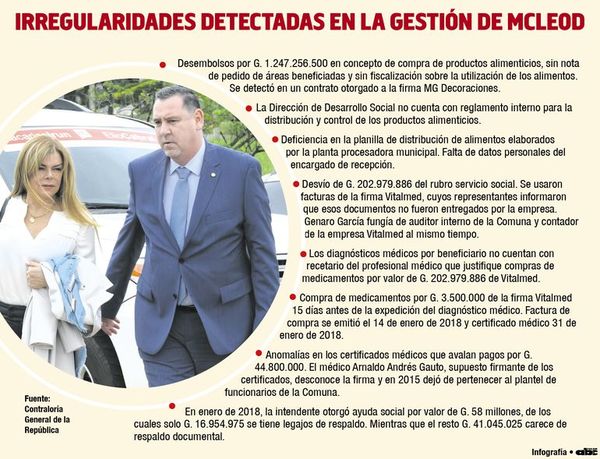 IRREGULARIDADES DETECTADAS EN LA GESTIÓN DE MCLEOD

Desembolsos por G. 1.247.256.500 en concepto de compra de productos alimenticios, sin nota de pedido de áreas beneficiadas y sin fiscalización sobre la utilización de los alimentos. Se detectó en un contrato otorgado a la firma MG Decoraciones.

La Dirección de Desarrollo Social no cuenta con reglamento interno para la distribución y control de los productos alimenticios.

Deficiencia en la planilla de distribución de alimentos elaborados por la planta procesadora municipal. Falta de datos personales del encargado de recepción.

Desvío de G. 202.979.886 del rubro servicio social. Se usaron facturas de la firma Vitalmed, cuyos representantes informaron que esos documentos no fueron entregados por la empresa. Genaro García fungía de auditor interno de la Comuna y contador de la empresa Vitalmed al mismo tiempo.

Los diagnósticos médicos por beneficiario no cuentan con recetario del profesional médico que justifique compras de medicamentos por valor de G. 202.979.886 de Vitalmed.

Compra de medicamentos por G. 3.500.000 de la firma Vitalmed 15 días antes de la expedición del diagnóstico médico. Factura de compra se emitió el 14 de enero de 2018 y certificado médico 31 de enero de 2018.

Anomalías en los certificados médicos que avalan pagos por G. 44.800.000. El médico Arnaldo Andrés Gauto, supuesto firmante de los certificados, desconoce la firma y en 2015 dejó de pertenecer al plantel de funcionarios de la Comuna.

En enero de 2018, la intendente otorgó ayuda social por valor de G. 58 millones, de los cuales solo G. 16.954.975 se tiene legajos de respaldo. Mientras que el resto G. 41.045.025 carece de respaldo documental.

Fuente: Contraloría General de la República

Infografía • abc